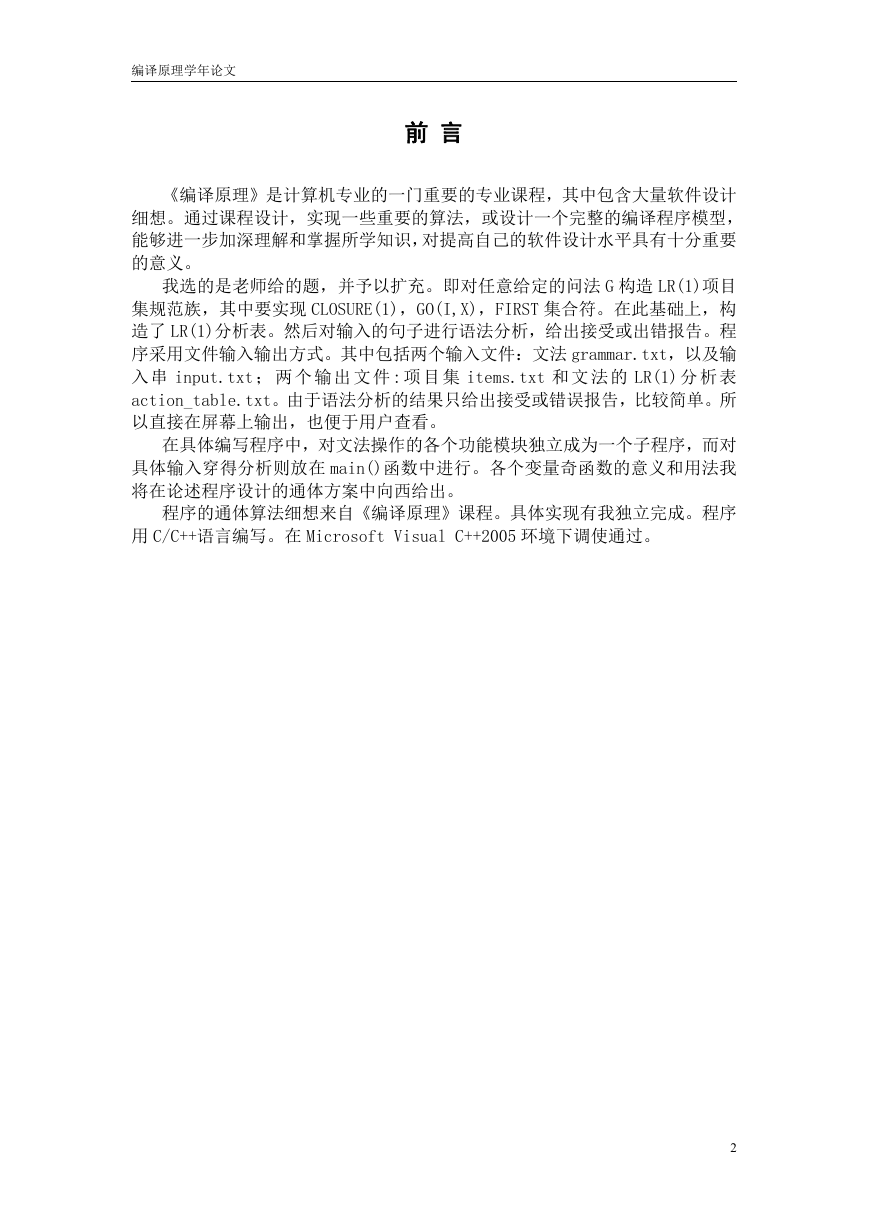 编译原理学年论文

前 言

《编译原理》是计算机专业的一门重要的专业课程，其中包含大量软件设计细想。通过课程设计，实现一些重要的算法，或设计一个完整的编译程序模型，能够进一步加深理解和掌握所学知识，对提高自己的软件设计水平具有十分重要的意义。

我选的是老师给的题，并予以扩充。即对任意给定的问法 G 构造 LR(1)项目集规范族，其中要实现 CLOSURE(1)，GO(I,X)，FIRST 集合符。在此基础上，构造了 LR(1)分析表。然后对输入的句子进行语法分析，给出接受或出错报告。程序采用文件输入输出方式。其中包括两个输入文件：文法 grammar.txt，以及输入串 input.txt；两个输出文件：项目集 items.txt 和文法的 LR(1)分析表 action_table.txt。由于语法分析的结果只给出接受或错误报告，比较简单。所以直接在屏幕上输出，也便于用户查看。

在具体编写程序中，对文法操作的各个功能模块独立成为一个子程序，而对具体输入穿得分析则放在 main()函数中进行。各个变量奇函数的意义和用法我将在论述程序设计的通体方案中向西给出。

程序的通体算法细想来自《编译原理》课程。具体实现有我独立完成。程序用 C/C++语言编写。在 Microsoft Visual C++2005 环境下调使通过。

2